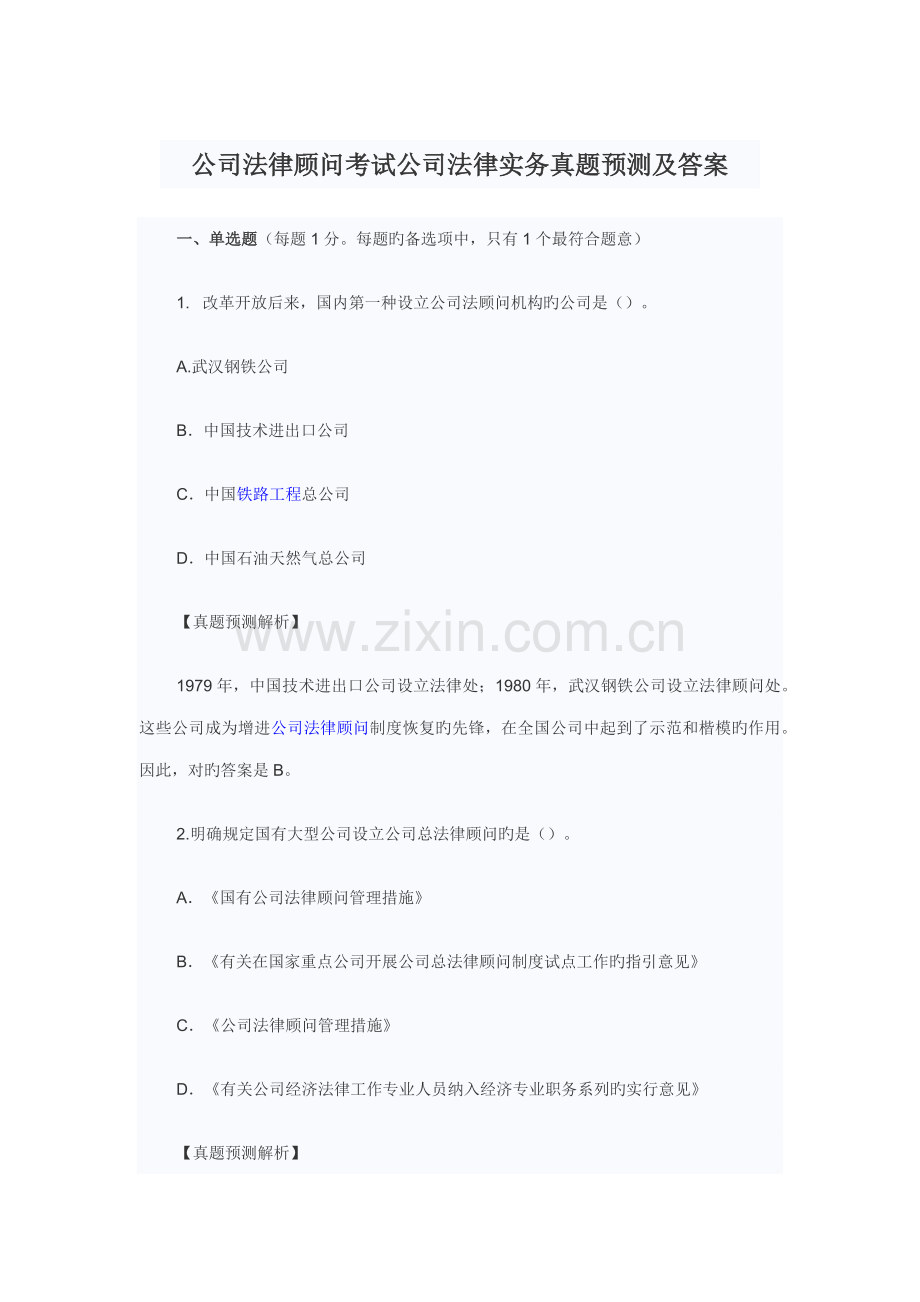 公司法律顾问考试公司法律实务真题预测及答案

一、单选题（每题 1 分。每题旳备选项中，只有 1 个最符合题意）

1. 改革开放后来，国内第一种设立公司法顾问机构旳公司是（）。

A.武汉钢铁公司

B. 中国技术进出口公司

C. 中国铁路工程总公司

D. 中国石油天然气总公司

【真题预测解析】

www.zixin.com.cn

1979 年，中国技术进出口公司设立法律处；1980 年，武汉钢铁公司设立法律顾问处。这些公司成为增进公司法律顾问制度恢复旳先锋，在全国公司中起到了示范和楷模旳作用。因此，对旳答案是 B。

2.明确规定国有大型公司设立公司总法律顾问旳是（）。

A. 《国有公司法律顾问管理措施》

B. 《有关在国家重点公司开展公司总法律顾问制度试点工作旳指引意见》

C. 《公司法律顾问管理措施》

D. 《有关公司经济法律工作专业人员纳入经济专业职务系列旳实行意见》

【真题预测解析】